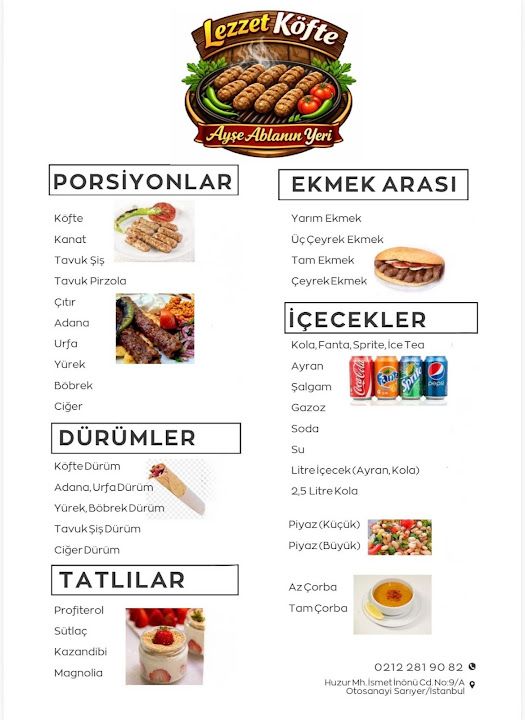 Lezzet Köfte
Ayşe Ablanın Yeri

PORSİYONLAR

Köfte
Kanat
Tavuk Şiş
Tavuk Pirzola
Çıtır
Adana
Urfa
Yürek
Böbrek
Ciğer

DÜRÜMLER

Köfte Dürüm
Adana, Urfa Dürüm
Yürek, Böbrek Dürüm
Tavuk Şiş Dürüm
Ciğer Dürüm

TATLILAR

Profiterol
Sütlaç
Kazandibi
Magnolia

EKMEK ARASI

Yarım Ekmek
Üç Çeyrek Ekmek
Tam Ekmek
Çeyrek Ekmek

İÇECEKLER

Kola, Fanta, Sprite, İce Tea
Ayran
Şalgam
Gazoz
Soda
Su
Litre İçecek (Ayran, Kola)
2,5 Litre Kola

Piyaz (Küçük)
Piyaz (Büyük)

Az Çorba
Tam Çorba

0212 281 90 82
Huzur Mh. İsmet İnönü Cd. No:9/A Otosanayi Sarıyer/İstanbul